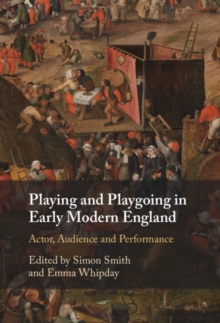 Playing and Playgoing in Early Modern England

Actor, Audience and Performance

Edited by Simon Smith and Emma Whipday